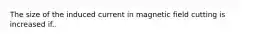 The size of the induced current in magnetic field cutting is increased if..